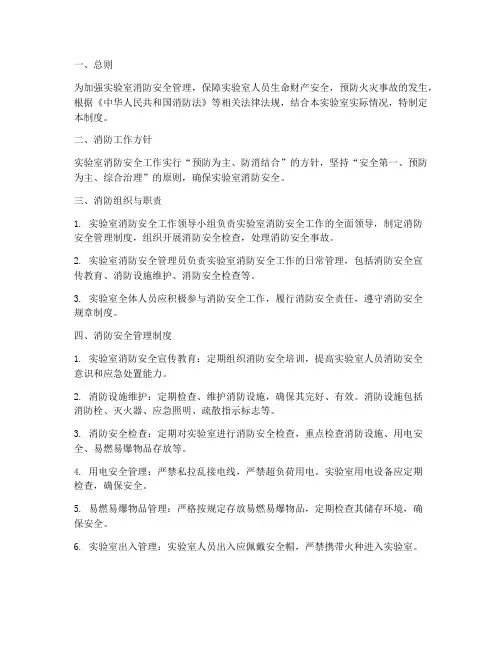 一、总则

为加强实验室消防安全管理，保障实验室人员生命财产安全，预防火灾事故的发生，根据《中华人民共和国消防法》等相关法律法规，结合本实验室实际情况，特制定本制度。

二、消防工作方针

实验室消防安全工作实行“预防为主、防消结合”的方针，坚持“安全第一、预防为主、综合治理”的原则，确保实验室消防安全。

三、消防组织与职责

1. 实验室消防安全工作领导小组负责实验室消防安全工作的全面领导，制定消防安全管理制度，组织开展消防安全检查，处理消防安全事故。

2. 实验室消防安全管理员负责实验室消防安全工作的日常管理，包括消防安全宣传教育、消防设施维护、消防安全检查等。

3. 实验室全体人员应积极参与消防安全工作，履行消防安全责任，遵守消防安全规章制度。

四、消防安全管理制度

1. 实验室消防安全宣传教育：定期组织消防安全培训，提高实验室人员消防安全意识和应急处置能力。

2. 消防设施维护：定期检查、维护消防设施，确保其完好、有效。消防设施包括消防栓、灭火器、应急照明、疏散指示标志等。

3. 消防安全检查：定期对实验室进行消防安全检查，重点检查消防设施、用电安全、易燃易爆物品存放等。

4. 用电安全管理：严禁私拉乱接电线，严禁超负荷用电。实验室用电设备应定期检查，确保安全。

5. 易燃易爆物品管理：严格按规定存放易燃易爆物品，定期检查其储存环境，确保安全。

6. 实验室出入管理：实验室人员出入应佩戴安全帽，严禁携带火种进入实验室。